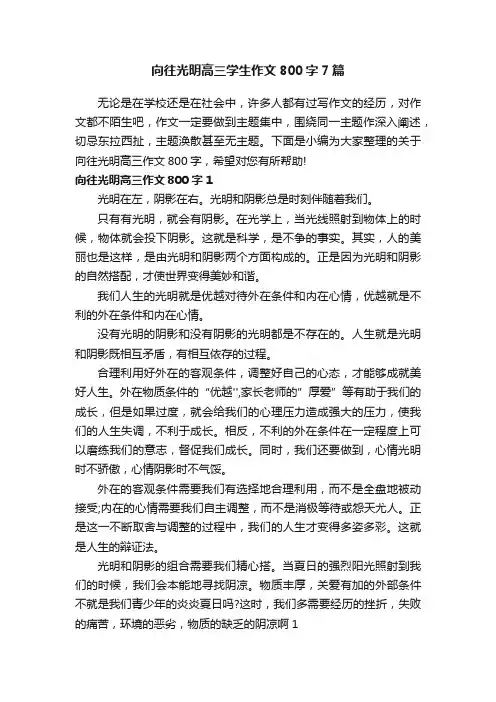 向往光明高三学生作文 800 字 7 篇

无论是在学校还是在社会中，许多人都有过写作文的经历，对作文都不陌生吧，作文一定要做到主题集中，围绕同一主题作深入阐述，切忌东拉西扯，主题涣散甚至无主题。下面是小编为大家整理的关于向往光明高三作文 800 字，希望对您有所帮助!

向往光明高三作文 800 字 1

光明在左，阴影在右。光明和阴影总是时刻伴随着我们。

只有有光明，就会有阴影。在光学上，当光线照射到物体上的时候，物体就会投下阴影。这就是科学，是不争的事实。其实，人的美丽也是这样，是由光明和阴影两个方面构成的。正是因为光明和阴影的自然搭配，才使世界变得美妙和谐。

我们人生的光明就是优越对待外在条件和内在心情，优越就是不利的外在条件和内在心情。

没有光明的阴影和没有阴影的光明都是不存在的。人生就是光明和阴影既相互矛盾，有相互依存的过程。

合理利用好外在的客观条件，调整好自己的心态，才能够成就美好人生。外在物质条件的“优越”,家长老师的”厚爱”等有助于我们的成长，但是如果过度，就会给我们的心理压力造成强大的压力，使我们的人生失调，不利于成长。相反，不利的外在条件在一定程度上可以磨练我们的意志，督促我们成长。同时，我们还要做到，心情光明时不骄傲，心情阴影时不气馁。

外在的客观条件需要我们有选择地合理利用，而不是全盘地被动接受;内在的心情需要我们自主调整，而不是消极等待或怨天尤人。正是这一不断取舍与调整的过程中，我们的人生才变得多姿多彩。这就是人生的辩证法。

光明和阴影的组合需要我们精心搭。当夏日的强烈阳光照射到我们的时候，我们会本能地寻找阴凉。物质丰厚，关爱有加的外部条件不就是我们青少年的炎炎夏日吗?这时，我们多需要经历的挫折，失败的痛苦，环境的恶劣，物质的缺乏的阴凉啊 1